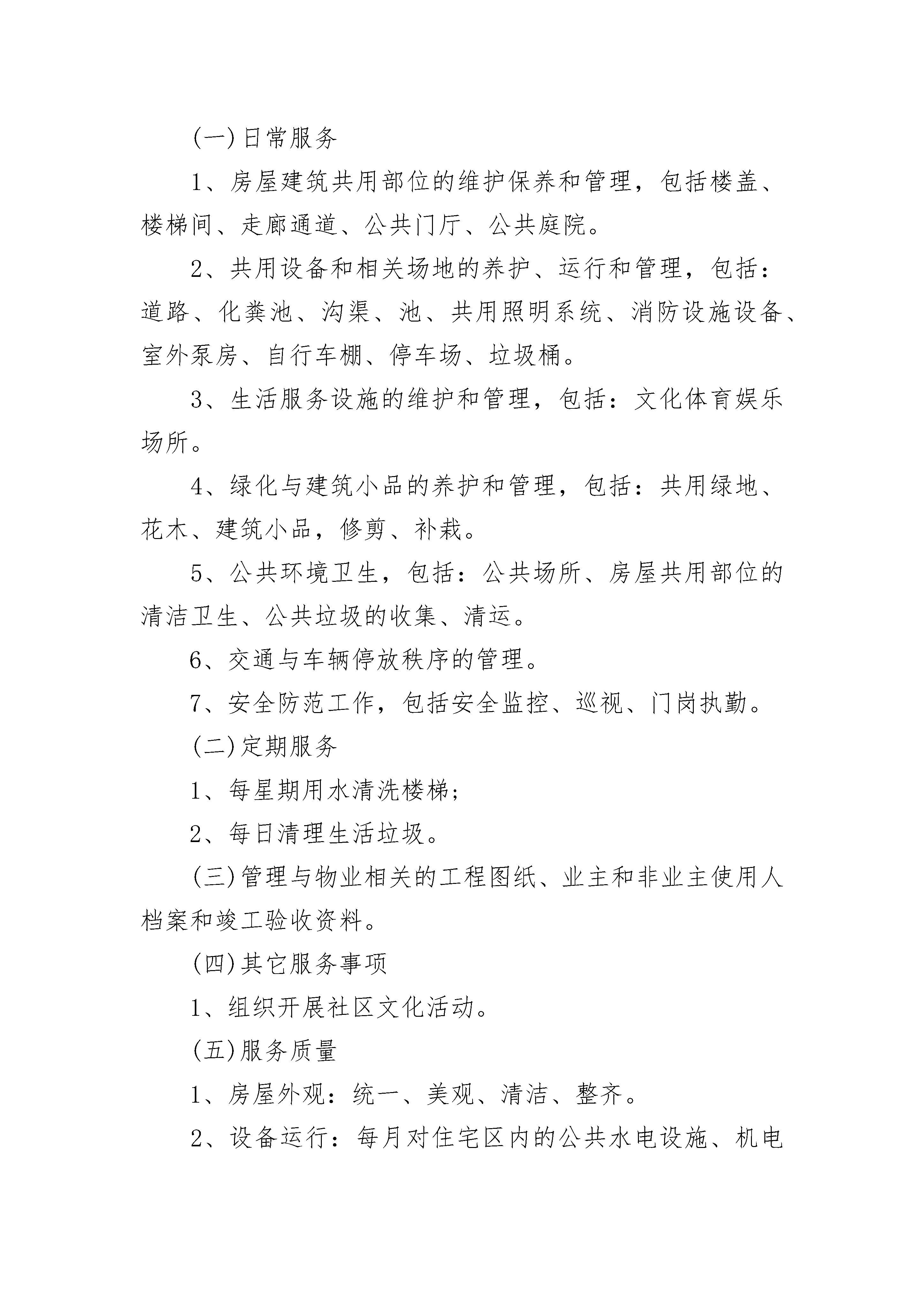 (一)日常服务

1、房屋建筑共用部位的维护保养和管理，包括楼盖、楼梯间、走廊通道、公共门厅、公共庭院。

2、共用设备和相关场地的养护、运行和管理，包括：道路、化粪池、沟渠、池、共用照明系统、消防设施设备、室外泵房、自行车棚、停车场、垃圾桶。

3、生活服务设施的维护和管理，包括：文化体育娱乐场所。

4、绿化与建筑小品的养护和管理，包括：共用绿地、花木、建筑小品，修剪、补栽。

5、公共环境卫生，包括：公共场所、房屋共用部位的清洁卫生、公共垃圾的收集、清运。

6、交通与车辆停放秩序的管理。

7、安全防范工作，包括安全监控、巡视、门岗执勤。

(二)定期服务

1、每星期用水清洗楼梯;

2、每日清理生活垃圾。

(三)管理与物业相关的工程图纸、业主和非业主使用人档案和竣工验收资料。

(四)其它服务事项

1、组织开展社区文化活动。

(五)服务质量

1、房屋外观：统一、美观、清洁、整齐。

2、设备运行：每月对住宅区内的公共水电设施、机电